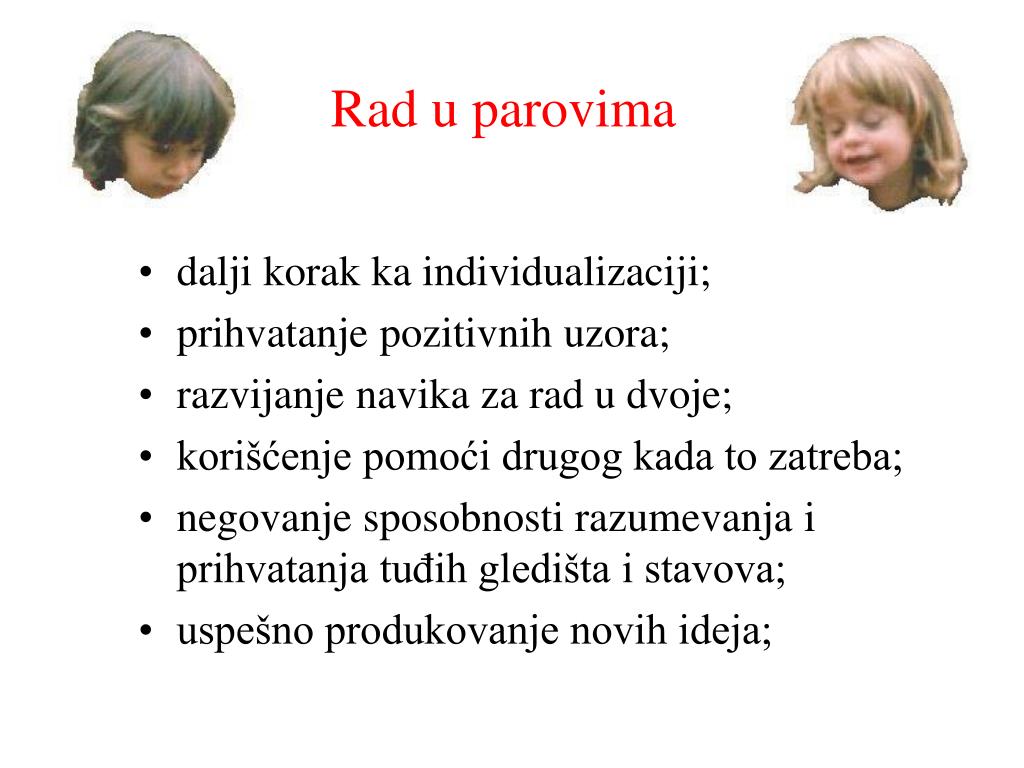 Rad u parovima

• dalji korak ka individualizaciji;
• prihvatanje pozitivnih uzora;
• razvijanje navika za rad u dvoje;
• korišćenje pomoći drugog kada to zatreba;
• negovanje sposobnosti razumevanja i prihvatanja tuđih gledišta i stavova;
• uspešno produkovanje novih ideja;